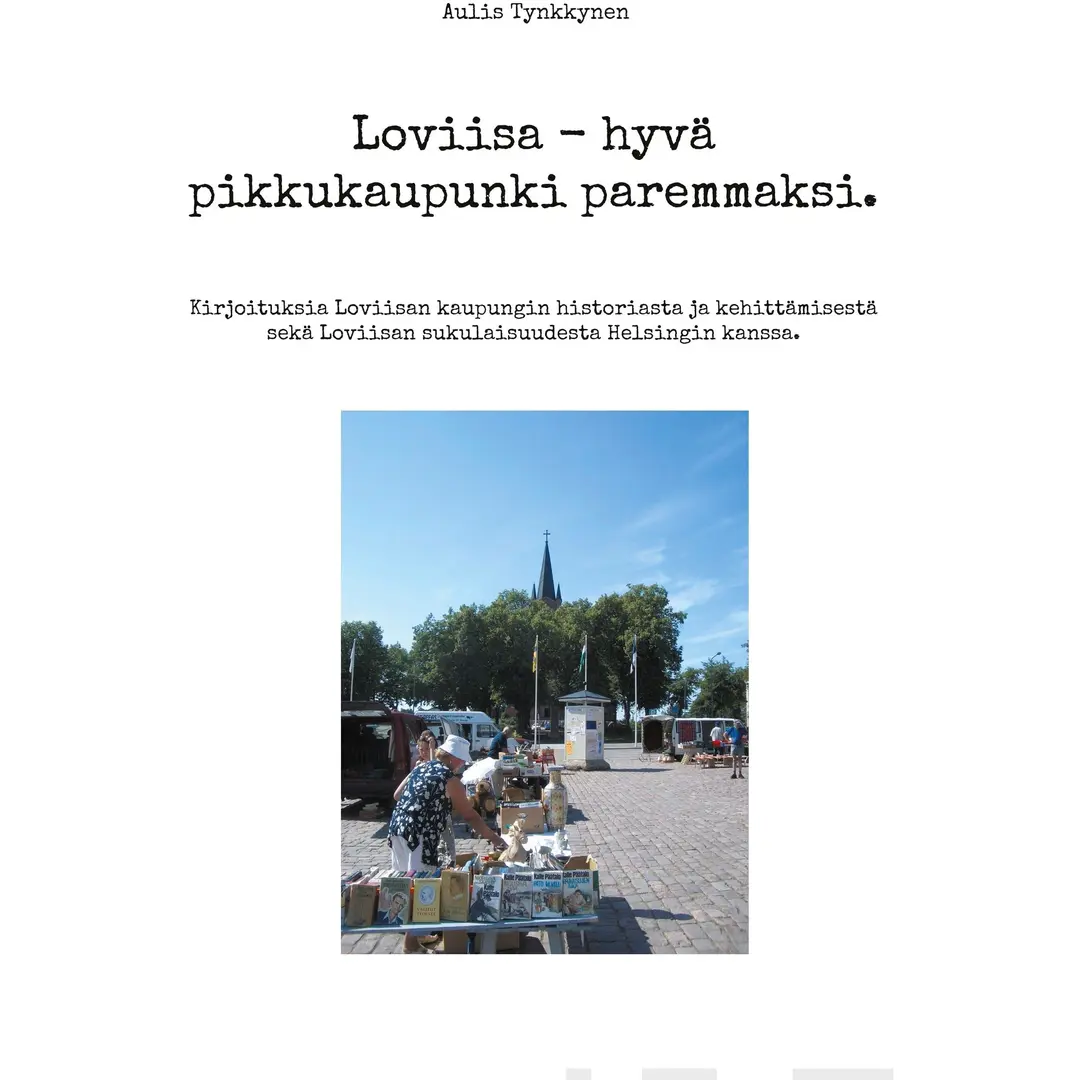 Aulis Tynkkynen

Loviisa - hyvä pikkukaupunki paremmaksi.

Kirjoituksia Loviisan kaupungin historiasta ja kehittämisestä sekä Loviisan sukulaisuudesta Helsingin kanssa.